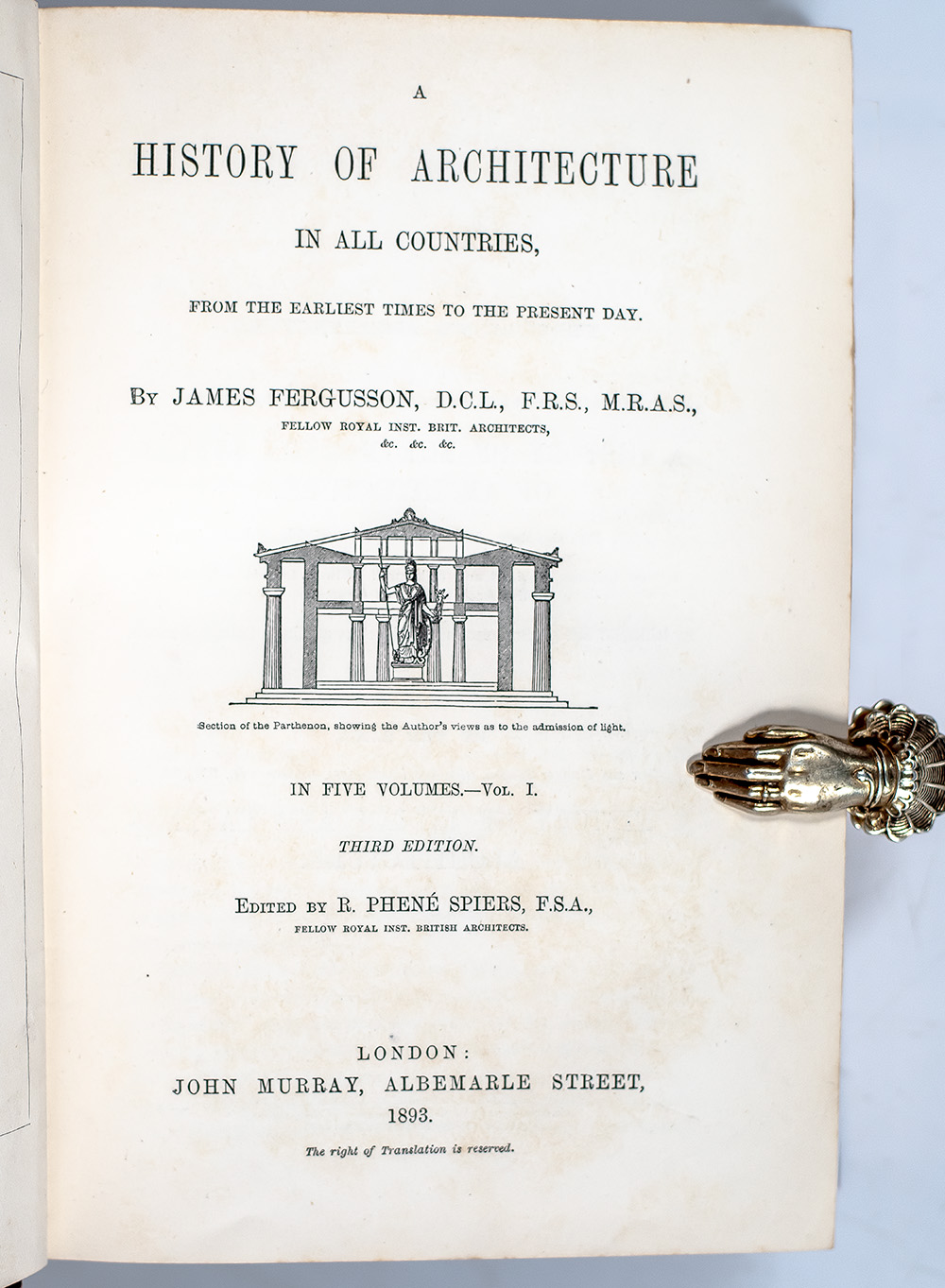 A

HISTORY OF ARCHITECTURE

IN ALL COUNTRIES,

FROM THE EARLIEST TIMES TO THE PRESENT DAY.

BY JAMES FERGUSSON, D.C.L., F.R.S., M.R.A.S.,

FELLOW ROYAL INST. BRIT. ARCHITECTS,
&c. &c. &c.

Section of the Parthenon, showing the Author's views as to the admission of light.

IN FIVE VOLUMES.—VOL. I.

THIRD EDITION.

EDITED BY R. PHENÉ SPIERS, F.S.A.,

FELLOW ROYAL INST. BRITISH ARCHITECTS.

LONDON:
JOHN MURRAY, ALBEMARLE STREET,
1893.

The right of Translation is reserved.